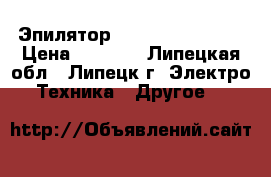 Эпилятор
Цена Липецкая обл Липецк г Электро Техника Другое

http://Объявлений.сайт